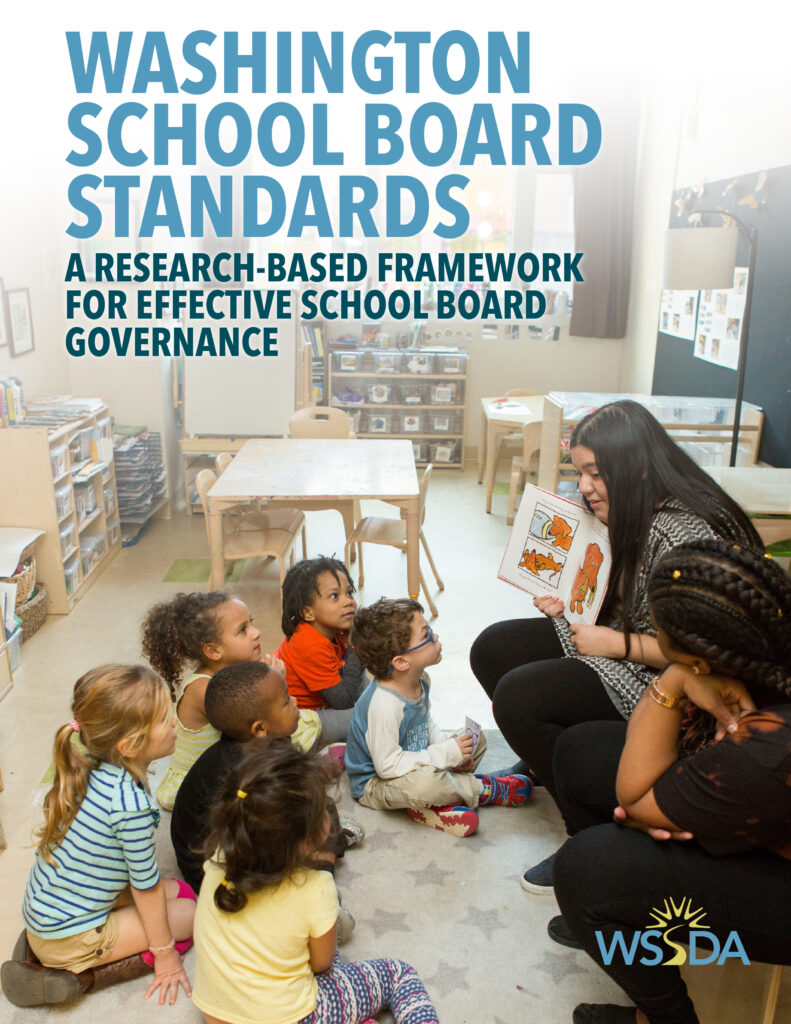 WASHINGTON SCHOOL BOARD STANDARDS

A RESEARCH-BASED FRAMEWORK FOR EFFECTIVE SCHOOL BOARD GOVERNANCE

WSSDA